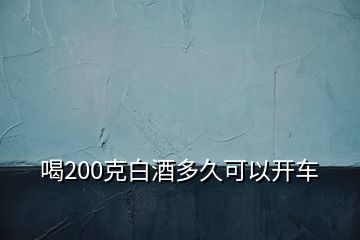 喝200克白酒多久可以开车